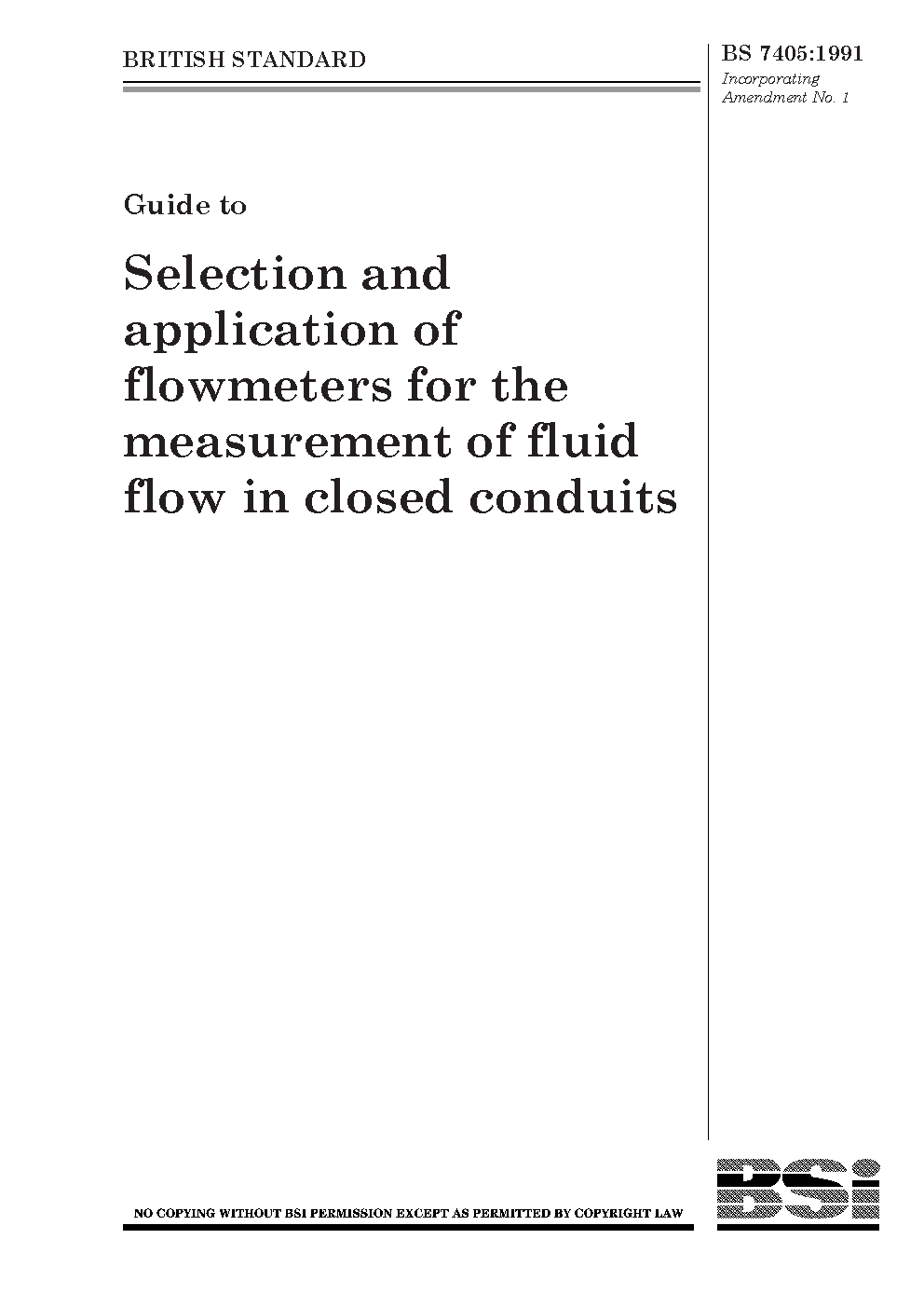 BRITISH STANDARD

BS 7405:1991
Incorporating Amendment No. 1

Guide to

Selection and application of flowmeters for the measurement of fluid flow in closed conduits

NO COPYING WITHOUT BSI PERMISSION EXCEPT AS PERMITTED BY COPYRIGHT LAW

BSi